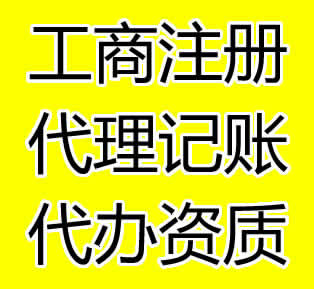 工商注册
代理记账
代办资质